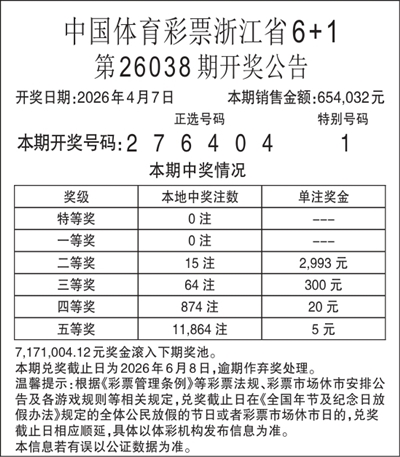 中国体育彩票浙江省6+1
第26038期开奖公告

开奖日期:2026年4月7日　　本期销售金额:654,032元

正选号码　　特别号码

本期开奖号码:2 7 6 4 0 4　　1

本期中奖情况

| 奖级 | 本地中奖注数 | 单注奖金 |
|---|---|---|
| 特等奖 | 0注 | --- |
| 一等奖 | 0注 | --- |
| 二等奖 | 15注 | 2,993元 |
| 三等奖 | 64注 | 300元 |
| 四等奖 | 874注 | 20元 |
| 五等奖 | 11,864注 | 5元 |

7,171,004.12元奖金滚入下期奖池。
本期兑奖截止日为2026年6月8日,逾期作弃奖处理。
温馨提示:根据《彩票管理条例》等彩票法规、彩票市场休市安排公告及各游戏规则等相关规定,兑奖截止日在《全国年节及纪念日放假办法》规定的全体公民放假的节日或者彩票市场休市日的,兑奖截止日相应顺延,具体以体彩机构发布信息为准。
本信息若有误以公证数据为准。